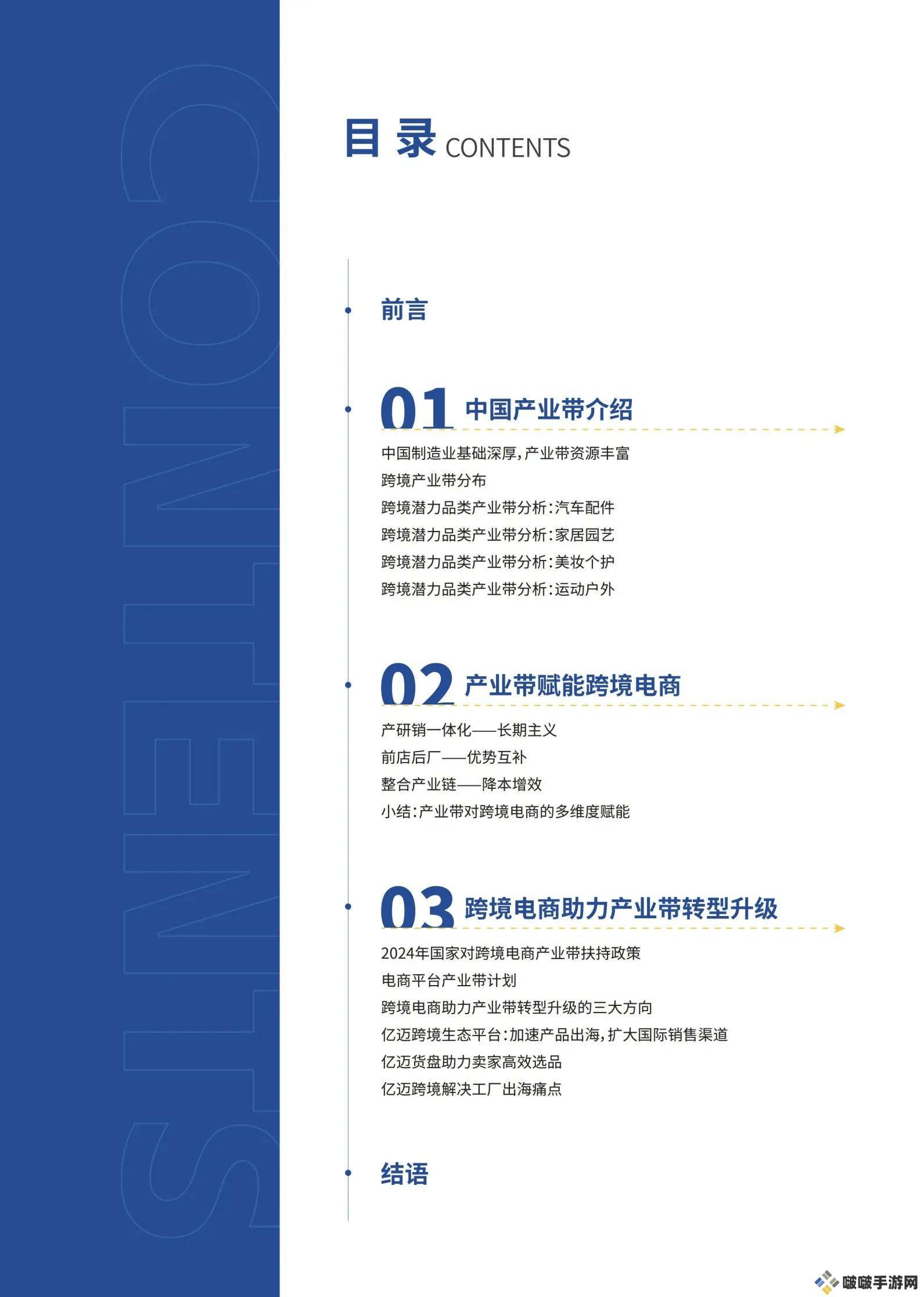 CONTENTS

目 录 CONTENTS

前言

01 中国产业带介绍

中国制造业基础深厚，产业带资源丰富
跨境产业带分布
跨境潜力品类产业带分析：汽车配件
跨境潜力品类产业带分析：家居园艺
跨境潜力品类产业带分析：美妆个护
跨境潜力品类产业带分析：运动户外

02 产业带赋能跨境电商

产研销一体化——长期主义
前店后厂——优势互补
整合产业链——降本增效
小结：产业带对跨境电商的多维度赋能

03 跨境电商助力产业带转型升级

2024年国家对跨境电商产业带扶持政策
电商平台产业带计划
跨境电商助力产业带转型升级的三大方向
亿迈跨境生态平台：加速产品出海，扩大国际销售渠道
亿迈货盘助力卖家高效选品
亿迈跨境解决工厂出海痛点

结语

啵啵手游网